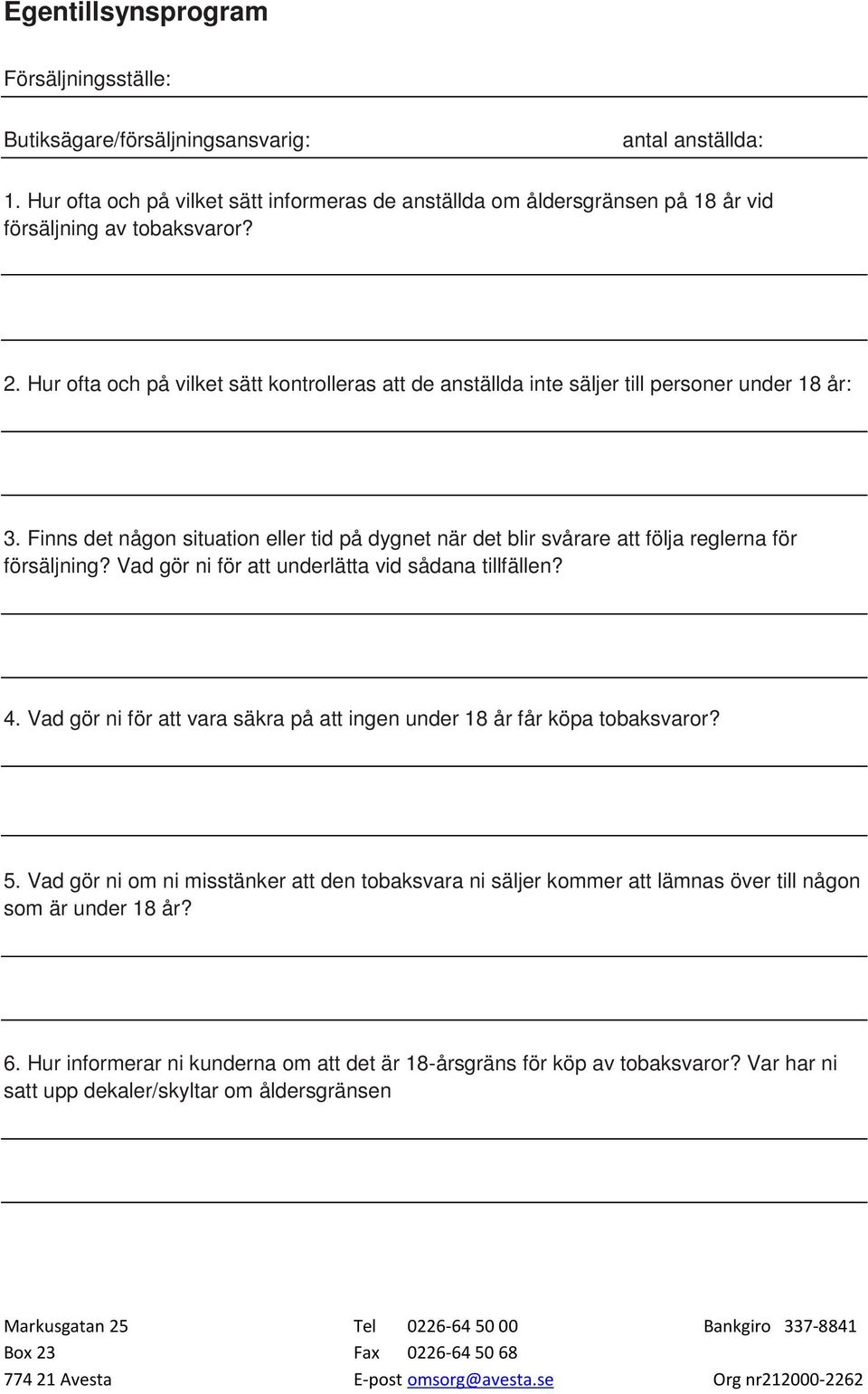 Egentillsynsprogram

Försäljningsställe:

Butiksägare/försäljningsansvarig: antal anställda:

1. Hur ofta och på vilket sätt informeras de anställda om åldersgränsen på 18 år vid försäljning av tobaksvaror?

2. Hur ofta och på vilket sätt kontrolleras att de anställda inte säljer till personer under 18 år:

3. Finns det någon situation eller tid på dygnet när det blir svårare att följa reglerna för försäljning? Vad gör ni för att underlätta vid sådana tillfällen?

4. Vad gör ni för att vara säkra på att ingen under 18 år får köpa tobaksvaror?

5. Vad gör ni om ni misstänker att den tobaksvara ni säljer kommer att lämnas över till någon som är under 18 år?

6. Hur informerar ni kunderna om att det är 18-årsgräns för köp av tobaksvaror? Var har ni satt upp dekaler/skyltar om åldersgränsen

Markusgatan 25
Box 23
774 21 Avesta

Tel 0226-64 50 00
Fax 0226-64 50 68
E-post omsorg@avesta.se

Bankgiro 337-8841
Org nr212000-2262